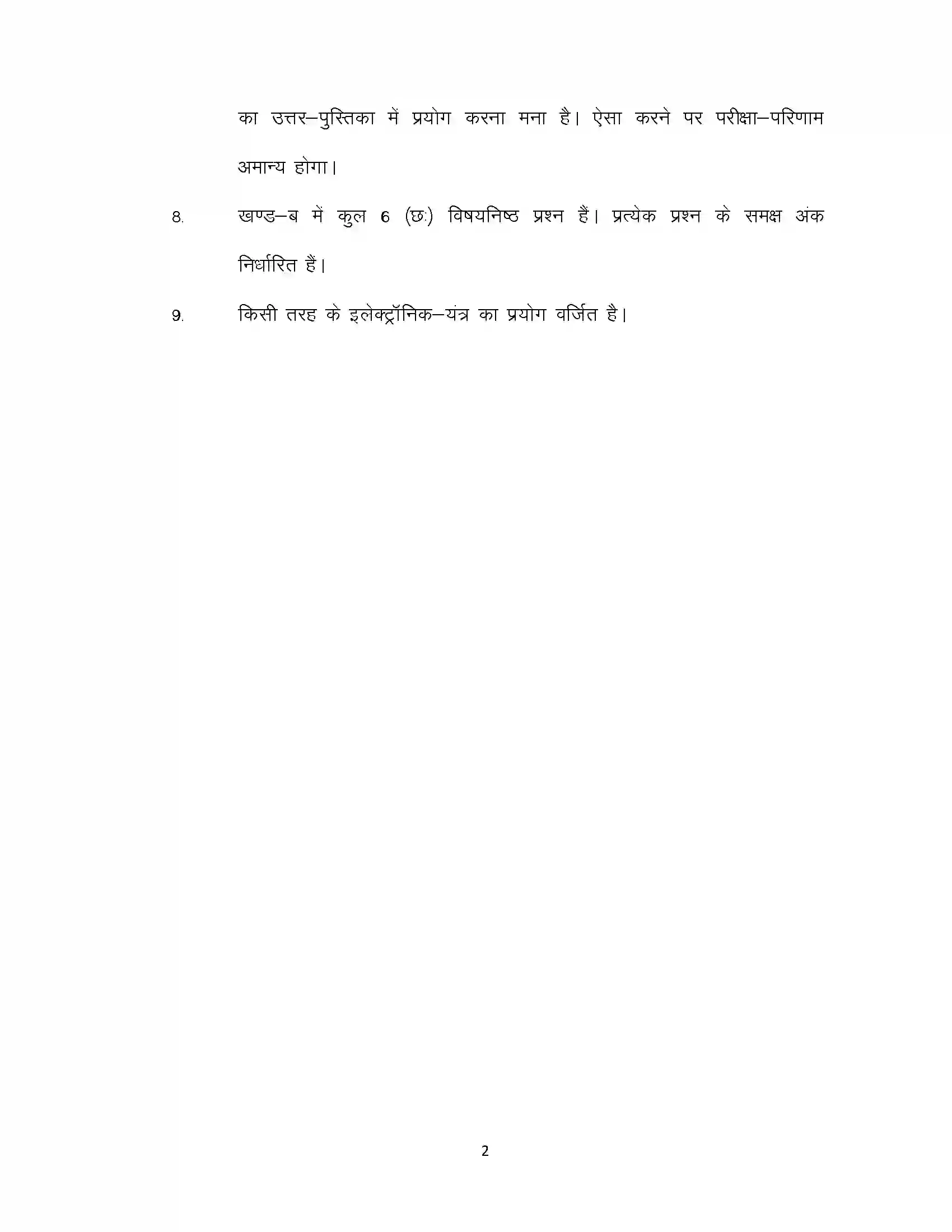 का उत्तर–पुस्तिका में प्रयोग करना मना है। ऐसा करने पर परीक्षा–परिणाम अमान्य होगा।

8. खण्ड–ब में कुल 6 (छः) विषयनिष्ठ प्रश्न हैं। प्रत्येक प्रश्न के समक्ष अंक निर्धारित हैं।

9. किसी तरह के इलेक्ट्रॉनिक–यंत्र का प्रयोग वर्जित है।

2